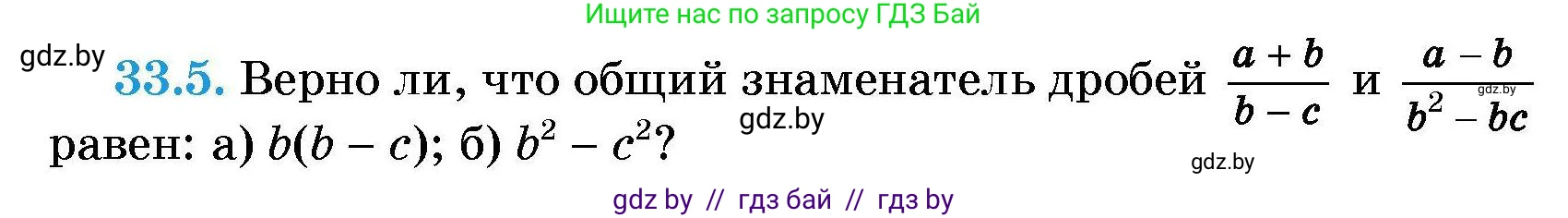 Ищите нас по запросу ГДЗ Бай

gdz.by

33.5. Верно ли, что общий знаменатель дробей $\frac{a+b}{b-c}$ и $\frac{a-b}{b^2-bc}$ равен: а) $b(b-c)$; б) $b^2-c^2$?

gdz.by

gdz.by

gdz.by

gdz by // гдз бай // гдз by